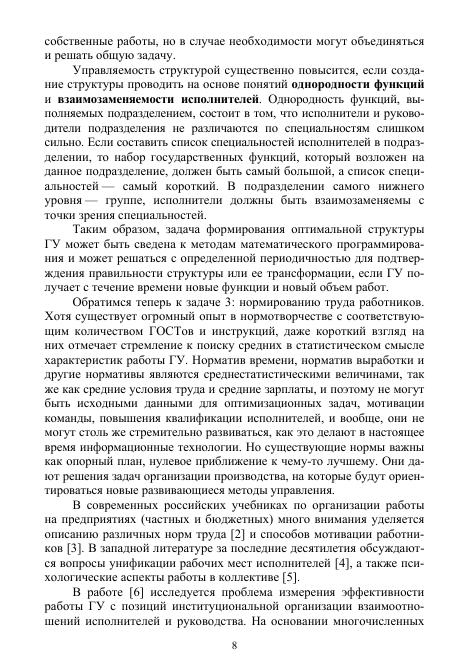 собственные работы, но в случае необходимости могут объединяться и решать общую задачу.

Управляемость структурой существенно повысится, если создание структуры проводить на основе понятий однородности функций и взаимозаменяемости исполнителей. Однородность функций, выполняемых подразделением, состоит в том, что исполнители и руководители подразделения не различаются по специальностям слишком сильно. Если составить список специальностей исполнителей в подразделении, то набор государственных функций, который возложен на данное подразделение, должен быть самый большой, а список специальностей — самый короткий. В подразделении самого нижнего уровня — группе, исполнители должны быть взаимозаменяемы с точки зрения специальностей.

Таким образом, задача формирования оптимальной структуры ГУ может быть сведена к методам математического программирования и может решаться с определенной периодичностью для подтверждения правильности структуры или ее трансформации, если ГУ получает с течение времени новые функции и новый объем работ.

Обратимся теперь к задаче 3: нормированию труда работников. Хотя существует огромный опыт в нормотворчестве с соответствующим количеством ГОСТов и инструкций, даже короткий взгляд на них отмечает стремление к поиску средних в статистическом смысле характеристик работы ГУ. Норматив времени, норматив выработки и другие нормативы являются среднестатистическими величинами, так же как средние условия труда и средние зарплаты, и поэтому не могут быть исходными данными для оптимизационных задач, мотивации команды, повышения квалификации исполнителей, и вообще, они не могут столь же стремительно развиваться, как это делают в настоящее время информационные технологии. Но существующие нормы важны как опорный план, нулевое приближение к чему-то лучшему. Они дают решения задач организации производства, на которые будут ориентироваться новые развивающиеся методы управления.

В современных российских учебниках по организации работы на предприятиях (частных и бюджетных) много внимания уделяется описанию различных норм труда [2] и способов мотивации работников [3]. В западной литературе за последние десятилетия обсуждаются вопросы унификации рабочих мест исполнителей [4], а также психологические аспекты работы в коллективе [5].

В работе [6] исследуется проблема измерения эффективности работы ГУ с позиций институциональной организации взаимоотношений исполнителей и руководства. На основании многочисленных

8